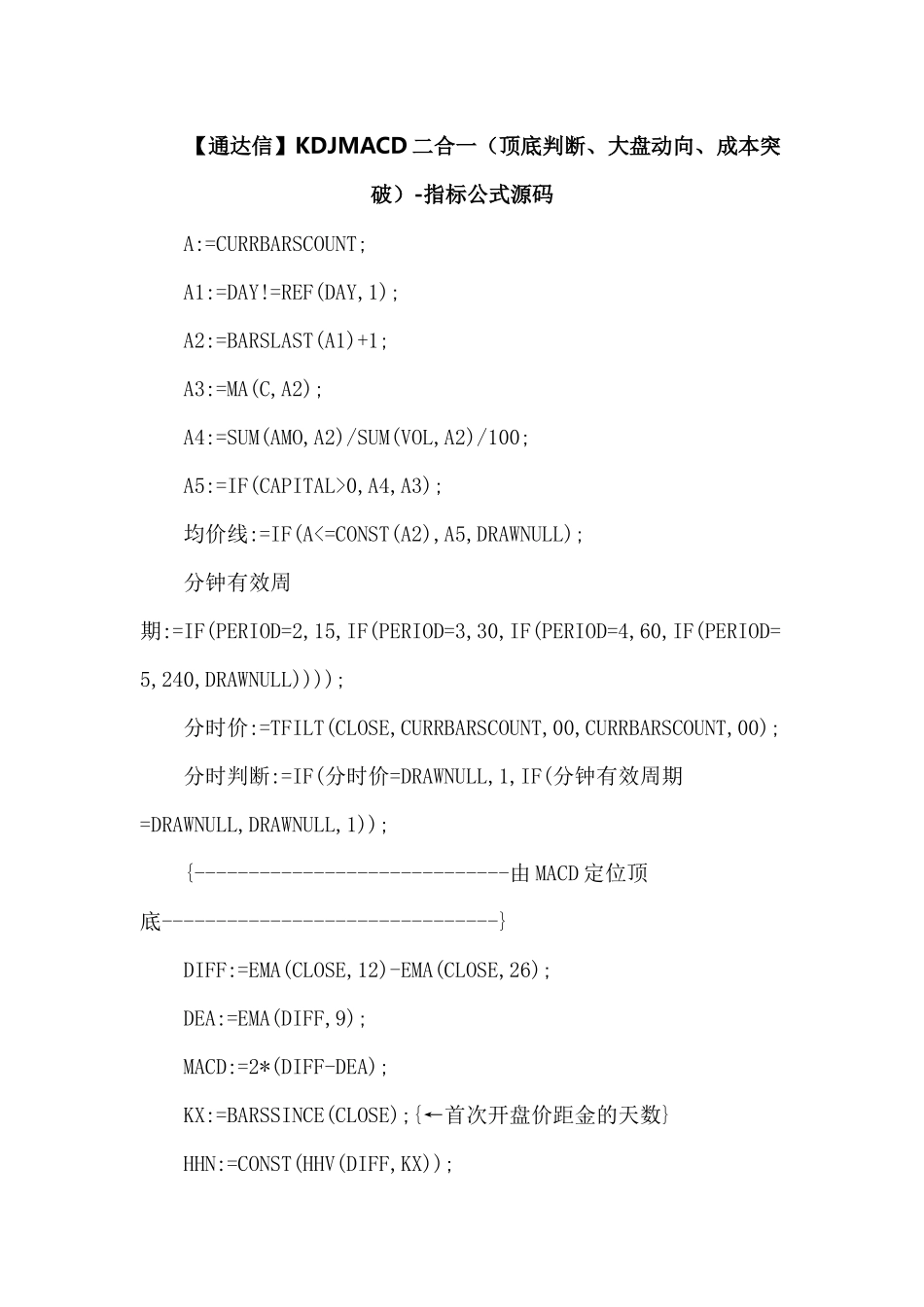 【通达信】KDJMACD 二合一（顶底判断、大盘动向、成本突破）-指标公式源码

A:=CURRBARSCOUNT;

A1:=DAY!=REF(DAY,1);

A2:=BARSLAST(A1)+1;

A3:=MA(C,A2);

A4:=SUM(AMO,A2)/SUM(VOL,A2)/100;

A5:=IF(CAPITAL>0,A4,A3);

均价线:=IF(A<=CONST(A2),A5,DRAWNULL);

分钟有效周期:=IF(PERIOD=2,15,IF(PERIOD=3,30,IF(PERIOD=4,60,IF(PERIOD=5,240,DRAWNULL))));

分时价:=TFILT(CLOSE,CURRBARSCOUNT,00,CURRBARSCOUNT,00);

分时判断:=IF(分时价=DRAWNULL,1,IF(分钟有效周期=DRAWNULL,DRAWNULL,1));

{------------------------------由 MACD 定位顶底-------------------------------}

DIFF:=EMA(CLOSE,12)-EMA(CLOSE,26);

DEA:=EMA(DIFF,9);

MACD:=2*(DIFF-DEA);

KX:=BARSSINCE(CLOSE);{←首次开盘价距金的天数}

HHN:=CONST(HHV(DIFF,KX));